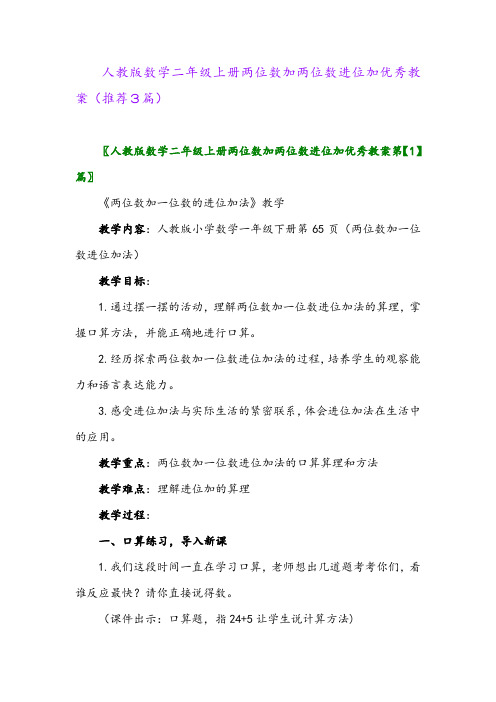 人教版数学二年级上册两位数加两位数进位加优秀教案（推荐3篇）

〖人教版数学二年级上册两位数加两位数进位加优秀教案第【1】篇〗

《两位数加一位数的进位加法》教学

教学内容：人教版小学数学一年级下册第65页（两位数加一位数进位加法）

教学目标：

1.通过摆一摆的活动，理解两位数加一位数进位加法的算理，掌握口算方法，并能正确地进行口算。

2.经历探索两位数加一位数进位加法的过程，培养学生的观察能力和语言表达能力。

3.感受进位加法与实际生活的紧密联系，体会进位加法在生活中的应用。

教学重点：两位数加一位数进位加法的口算算理和方法

教学难点：理解进位加的算理

教学过程：

一、口算练习，导入新课

1.我们这段时间一直在学习口算，老师想出几道题考考你们，看谁反应最快？请你直接说得数。

（课件出示：口算题，指24+5让学生说计算方法）